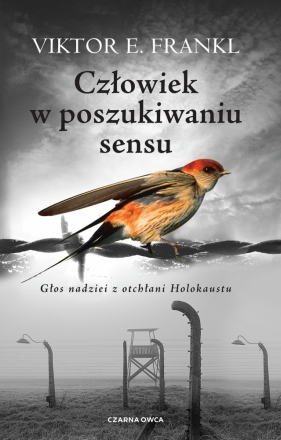 VIKTOR E. FRANKL

Człowiek w poszukiwaniu sensu

Głos nadziei z otchłani Holokaustu

CZARNA OWCA